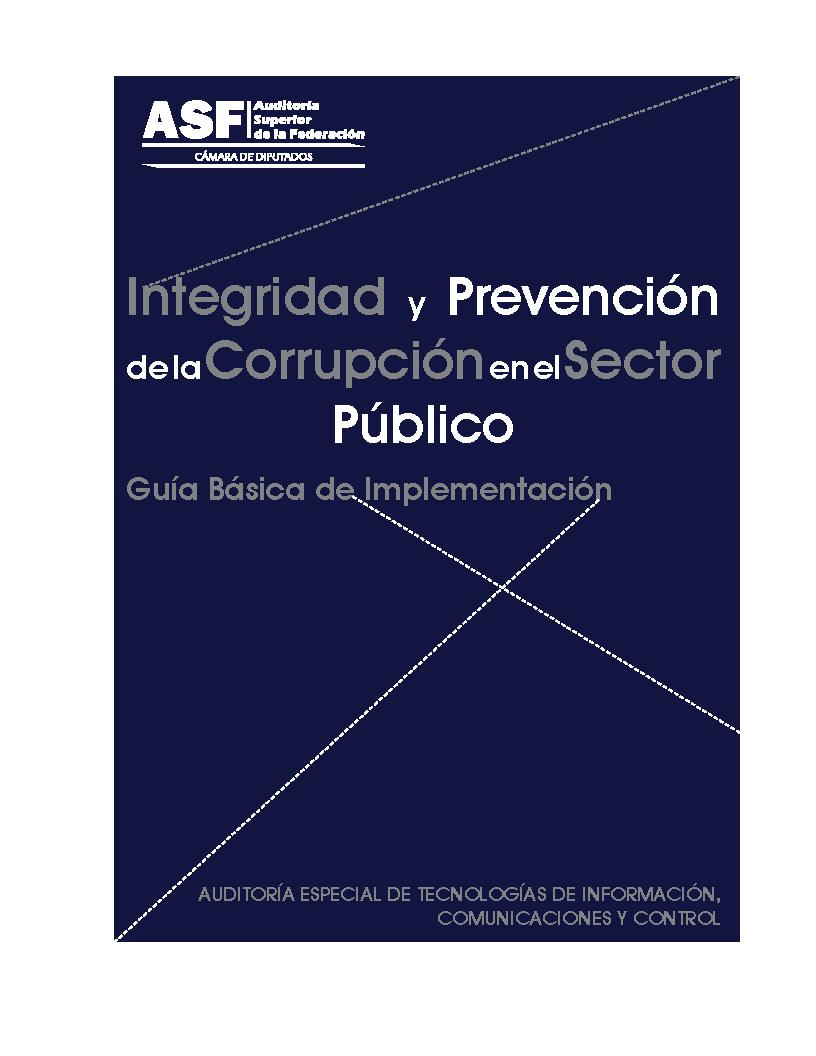 ASF Auditoría Superior de la Federación
CÁMARA DE DIPUTADOS

Integridad y Prevención de la Corrupción en el Sector Público

Guía Básica de Implementación

AUDITORÍA ESPECIAL DE TECNOLOGÍAS DE INFORMACIÓN, COMUNICACIONES Y CONTROL